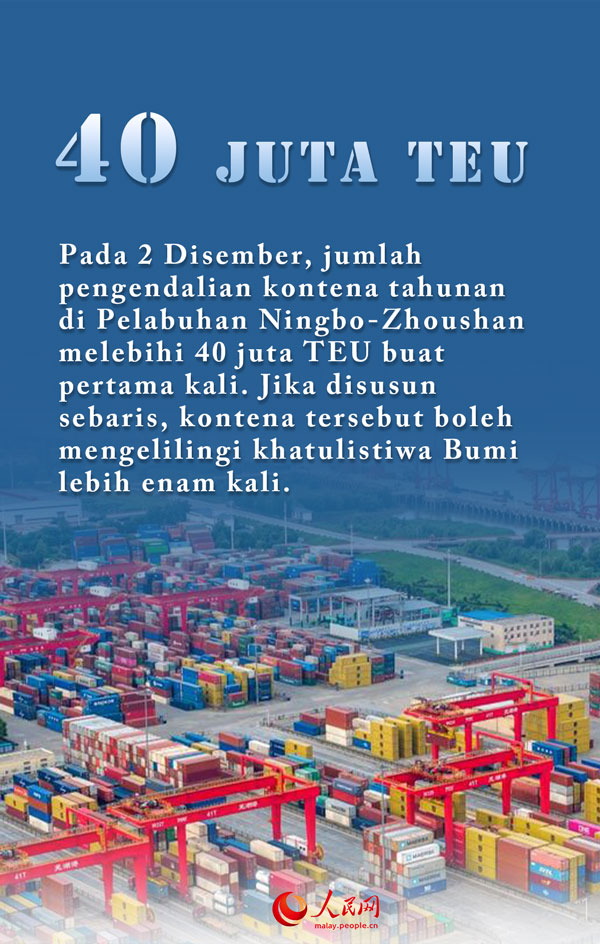 40 JUTA TEU

Pada 2 Disember, jumlah pengendalian kontena tahunan di Pelabuhan Ningbo-Zhoushan melebihi 40 juta TEU buat pertama kali. Jika disusun sebaris, kontena tersebut boleh mengelilingi khatulistiwa Bumi lebih enam kali.

人民网
malay.people.cn